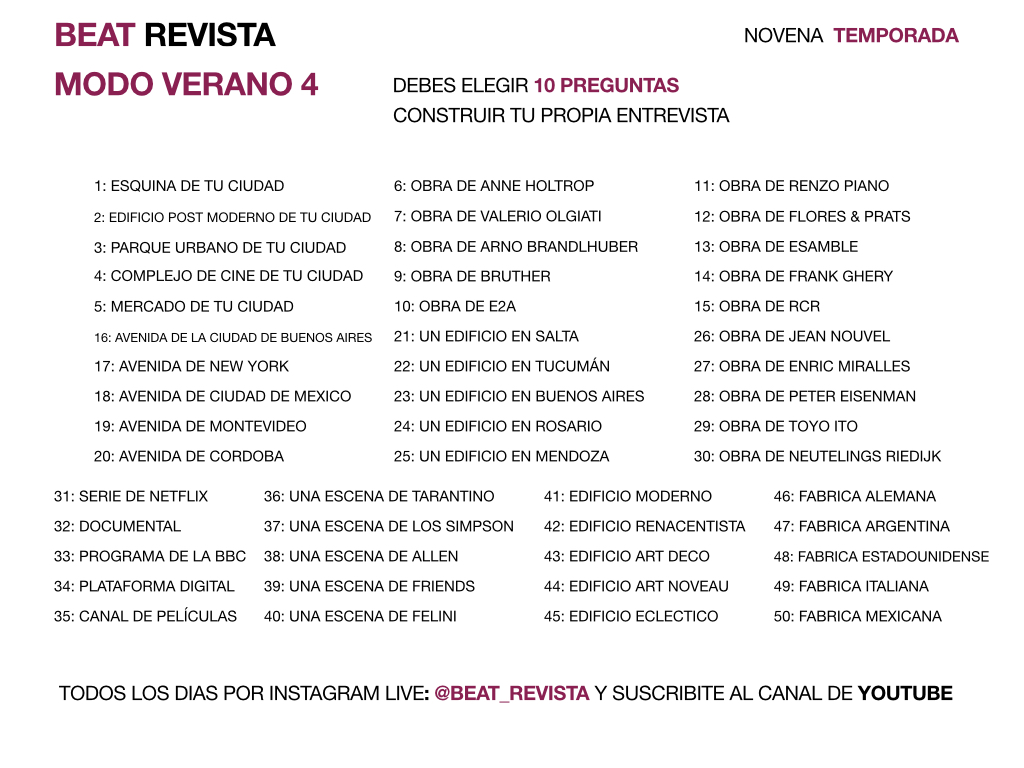 BEAT REVISTA

NOVENA TEMPORADA

MODO VERANO 4

DEBES ELEGIR 10 PREGUNTAS
CONSTRUIR TU PROPIA ENTREVISTA

1: ESQUINA DE TU CIUDAD
2: EDIFICIO POST MODERNO DE TU CIUDAD
3: PARQUE URBANO DE TU CIUDAD
4: COMPLEJO DE CINE DE TU CIUDAD
5: MERCADO DE TU CIUDAD
16: AVENIDA DE LA CIUDAD DE BUENOS AIRES
17: AVENIDA DE NEW YORK
18: AVENIDA DE CIUDAD DE MEXICO
19: AVENIDA DE MONTEVIDEO
20: AVENIDA DE CORDOBA

6: OBRA DE ANNE HOLTROP
7: OBRA DE VALERIO OLGIATI
8: OBRA DE ARNO BRANDLHUBER
9: OBRA DE BRUTHER
10: OBRA DE E2A
21: UN EDIFICIO EN SALTA
22: UN EDIFICIO EN TUCUMÁN
23: UN EDIFICIO EN BUENOS AIRES
24: UN EDIFICIO EN ROSARIO
25: UN EDIFICIO EN MENDOZA

11: OBRA DE RENZO PIANO
12: OBRA DE FLORES & PRATS
13: OBRA DE ESAMBLE
14: OBRA DE FRANK GHERY
15: OBRA DE RCR
26: OBRA DE JEAN NOUVEL
27: OBRA DE ENRIC MIRALLES
28: OBRA DE PETER EISENMAN
29: OBRA DE TOYO ITO
30: OBRA DE NEUTELINGS RIEDIJK

31: SERIE DE NETFLIX
32: DOCUMENTAL
33: PROGRAMA DE LA BBC
34: PLATAFORMA DIGITAL
35: CANAL DE PELÍCULAS

36: UNA ESCENA DE TARANTINO
37: UNA ESCENA DE LOS SIMPSON
38: UNA ESCENA DE ALLEN
39: UNA ESCENA DE FRIENDS
40: UNA ESCENA DE FELINI

41: EDIFICIO MODERNO
42: EDIFICIO RENACENTISTA
43: EDIFICIO ART DECO
44: EDIFICIO ART NOVEAU
45: EDIFICIO ECLECTICO

46: FABRICA ALEMANA
47: FABRICA ARGENTINA
48: FABRICA ESTADOUNIDENSE
49: FABRICA ITALIANA
50: FABRICA MEXICANA

TODOS LOS DIAS POR INSTAGRAM LIVE: @BEAT_REVISTA Y SUSCRIBITE AL CANAL DE YOUTUBE